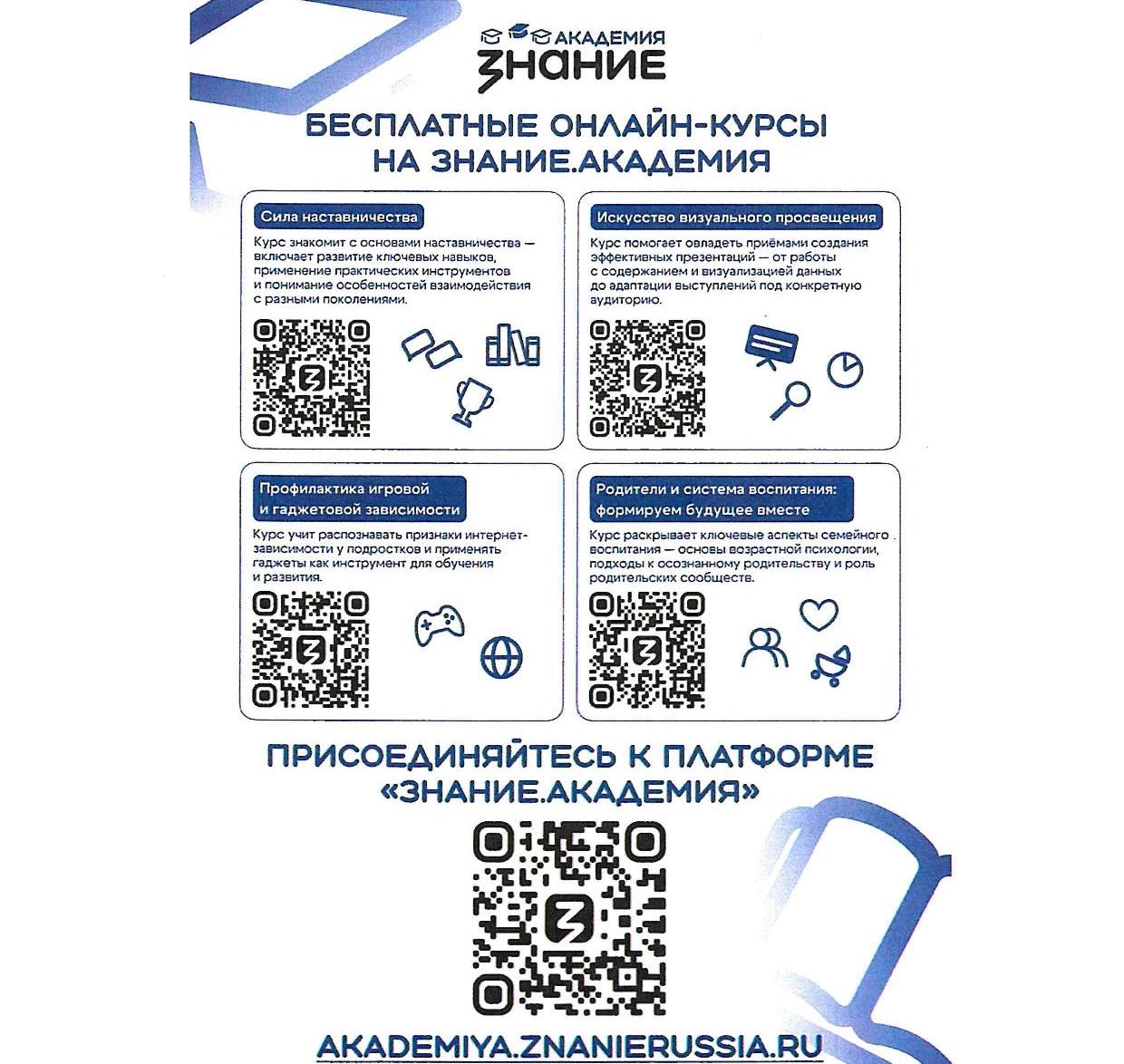 АКАДЕМИЯ
ЗНАНИЕ

БЕСПЛАТНЫЕ ОНЛАЙН-КУРСЫ НА ЗНАНИЕ.АКАДЕМИЯ

Сила наставничества

Курс знакомит с основами наставничества — включает развитие ключевых навыков, применение практических инструментов и понимание особенностей взаимодействия с разными поколениями.

Искусство визуального просвещения

Курс помогает овладеть приёмами создания эффективных презентаций — от работы с содержанием и визуализацией данных до адаптации выступлений под конкретную аудиторию.

Профилактика игровой и гаджетовой зависимости

Курс учит распознавать признаки интернет-зависимости у подростков и применять гаджеты как инструмент для обучения и развития.

Родители и система воспитания: формируем будущее вместе

Курс раскрывает ключевые аспекты семейного воспитания — основы возрастной психологии, подходы к осознанному родительству и роль родительских сообществ.

ПРИСОЕДИНЯЙТЕСЬ К ПЛАТФОРМЕ «ЗНАНИЕ.АКАДЕМИЯ»

AKADEMIYA.ZNANIERUSSIA.RU